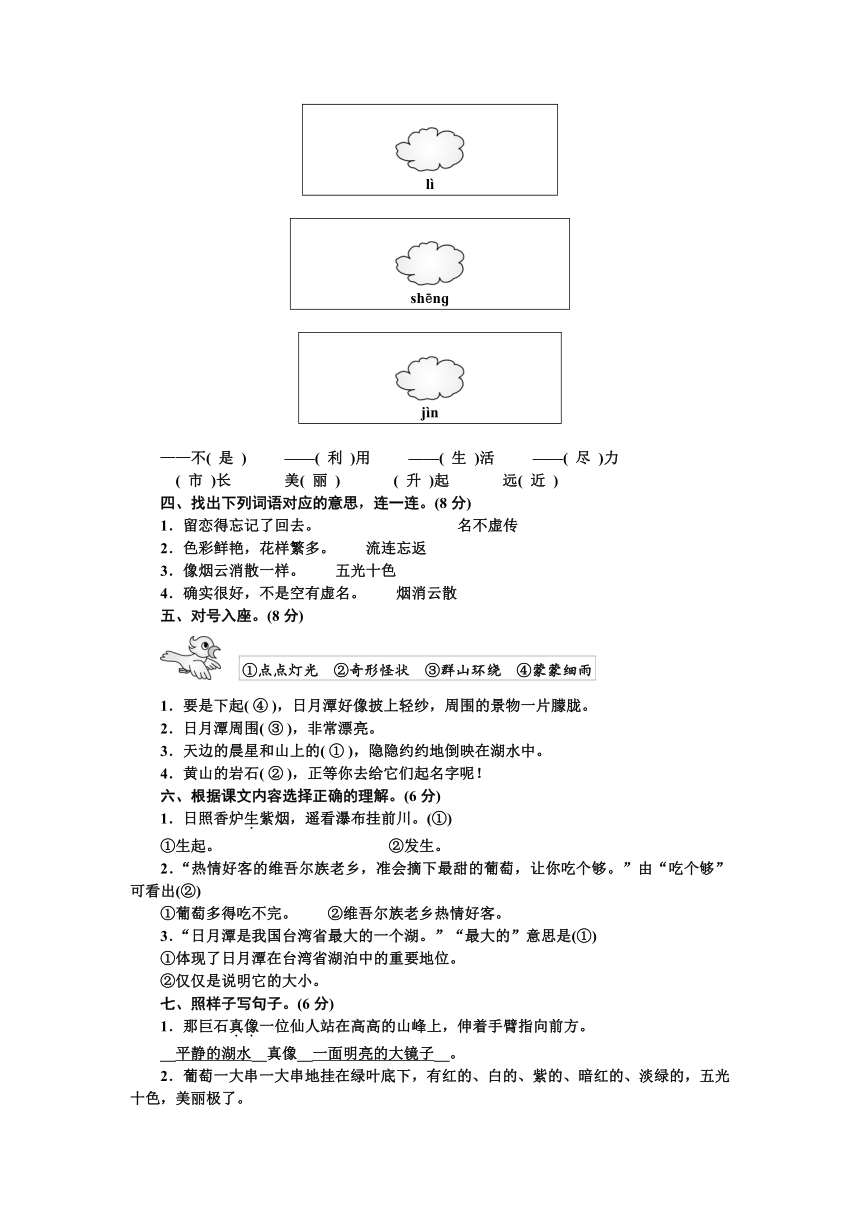 lì

shēng

jìn

——不( 是 )　——( 利 )用　——( 生 )活　——( 尽 )力
( 市 )长　美( 丽 )　( 升 )起　远( 近 )

四、找出下列词语对应的意思，连一连。(8 分)

1．留恋得忘记了回去。　名不虚传
2．色彩鲜艳，花样繁多。　流连忘返
3．像烟云消散一样。　五光十色
4．确实很好，不是空有虚名。　烟消云散

五、对号入座。(8 分)

①点点灯光　②奇形怪状　③群山环绕　④蒙蒙细雨

1．要是下起( ④ )，日月潭好像披上轻纱，周围的景物一片朦胧。
2．日月潭周围( ③ )，非常漂亮。
3．天边的晨星和山上的( ① )，隐隐约约地倒映在湖水中。
4．黄山的岩石( ② )，正等你去给它们起名字呢！

六、根据课文内容选择正确的理解。(6 分)

1．日照香炉生紫烟，遥看瀑布挂前川。(①)
①生起。　②发生。
2．“热情好客的维吾尔族老乡，准会摘下最甜的葡萄，让你吃个够。”由“吃个够”可看出(②)
①葡萄多得吃不完。　②维吾尔族老乡热情好客。
3．“日月潭是我国台湾省最大的一个湖。”“最大的”意思是(①)
①体现了日月潭在台湾省湖泊中的重要地位。
②仅仅是说明它的大小。

七、照样子写句子。(6 分)

1．那巨石真像一位仙人站在高高的山峰上，伸着手臂指向前方。
平静的湖水 真像 一面明亮的大镜子 。
2．葡萄一大串一大串地挂在绿叶底下，有红的、白的、紫的、暗红的、淡绿的，五光十色，美丽极了。